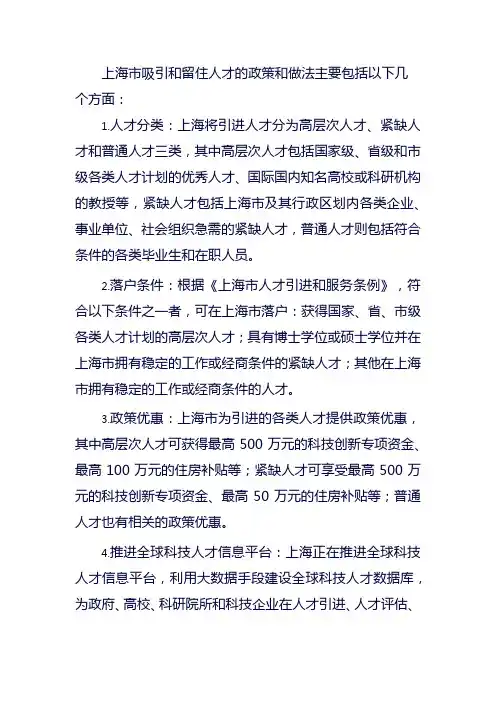 上海市吸引和留住人才的政策和做法主要包括以下几个方面：

1.人才分类：上海将引进人才分为高层次人才、紧缺人才和普通人才三类，其中高层次人才包括国家级、省级和市级各类人才计划的优秀人才、国际国内知名高校或科研机构的教授等，紧缺人才包括上海市及其行政区划内各类企业、事业单位、社会组织急需的紧缺人才，普通人才则包括符合条件的各类毕业生和在职人员。

2.落户条件：根据《上海市人才引进和服务条例》，符合以下条件之一者，可在上海市落户：获得国家、省、市级各类人才计划的高层次人才；具有博士学位或硕士学位并在上海市拥有稳定的工作或经商条件的紧缺人才；其他在上海市拥有稳定的工作或经商条件的人才。

3.政策优惠：上海市为引进的各类人才提供政策优惠，其中高层次人才可获得最高 500 万元的科技创新专项资金、最高 100 万元的住房补贴等；紧缺人才可享受最高 500 万元的科技创新专项资金、最高 50 万元的住房补贴等；普通人才也有相关的政策优惠。

4.推进全球科技人才信息平台：上海正在推进全球科技人才信息平台，利用大数据手段建设全球科技人才数据库，为政府、高校、科研院所和科技企业在人才引进、人才评估、